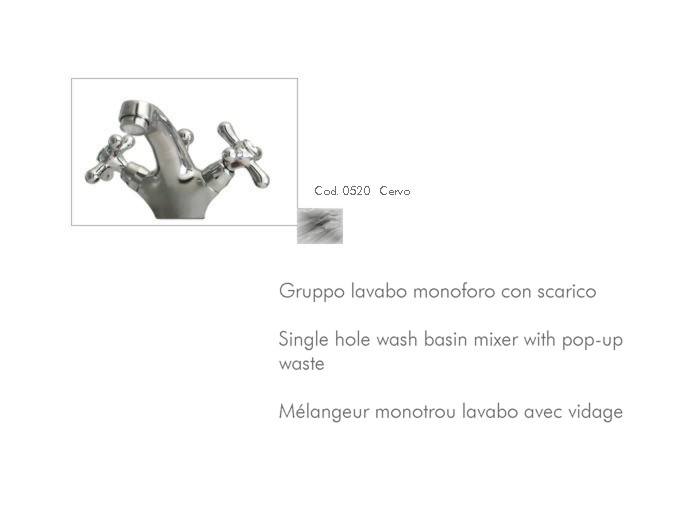 Cod. 0520 Cervo

Gruppo lavabo monoforo con scarico

Single hole wash basin mixer with pop-up waste

Mélangeur monotrou lavabo avec vidage